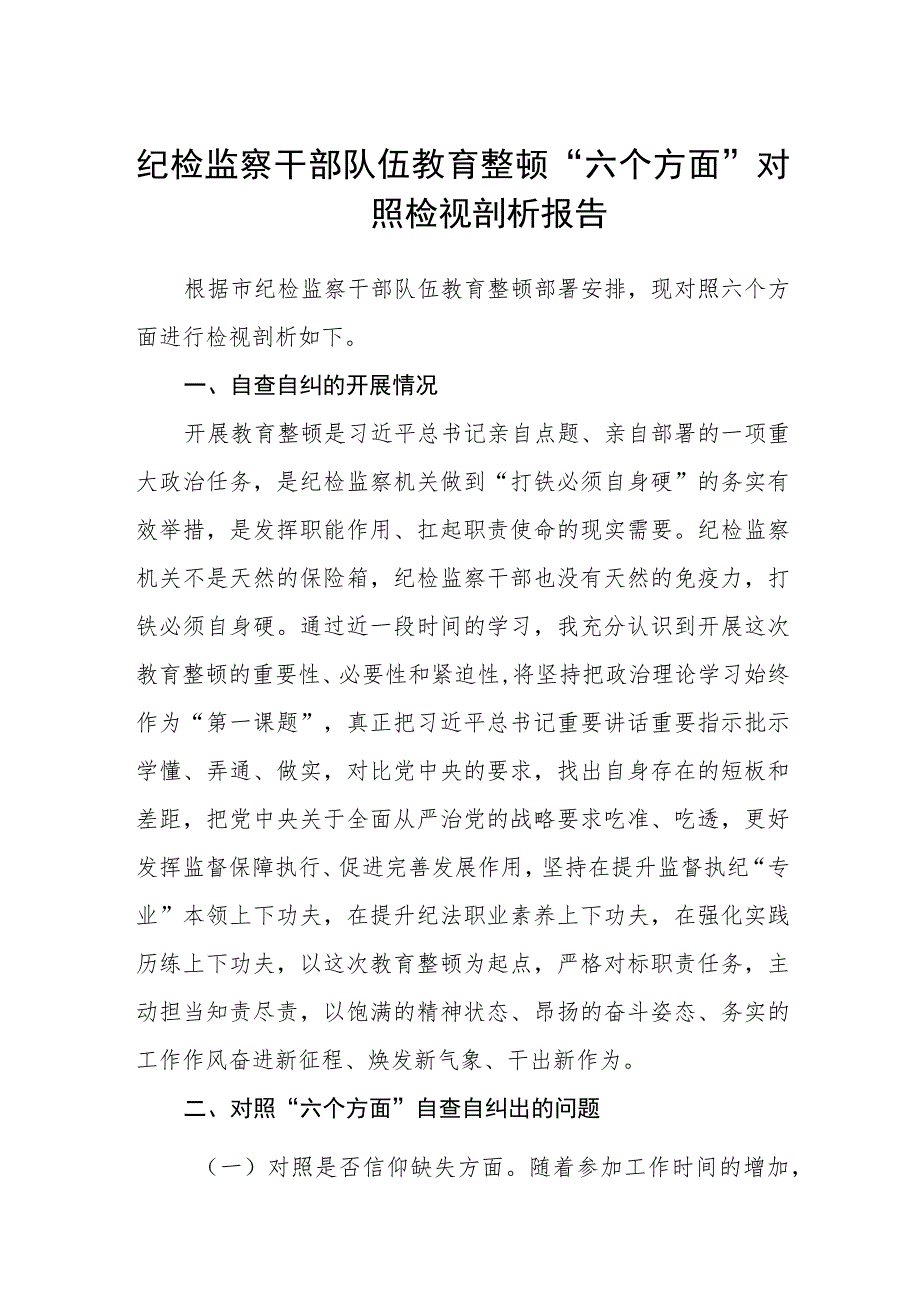 纪检监察干部队伍教育整顿“六个方面”对照检视剖析报告

根据市纪检监察干部队伍教育整顿部署安排，现对照六个方面进行检视剖析如下。

一、自查自纠的开展情况

开展教育整顿是习近平总书记亲自点题、亲自部署的一项重大政治任务，是纪检监察机关做到“打铁必须自身硬”的务实有效举措，是发挥职能作用、扛起职责使命的现实需要。纪检监察机关不是天然的保险箱，纪检监察干部也没有天然的免疫力，打铁必须自身硬。通过近一段时间的学习，我充分认识到开展这次教育整顿的重要性、必要性和紧迫性，将坚持把政治理论学习始终作为“第一课题”，真正把习近平总书记重要讲话重要指示批示学懂、弄通、做实，对比党中央的要求，找出自身存在的短板和差距，把党中央关于全面从严治党的战略要求吃准、吃透，更好发挥监督保障执行、促进完善发展作用，坚持在提升监督执纪“专业”本领上下功夫，在提升纪法职业素养上下功夫，在强化实践历练上下功夫，以这次教育整顿为起点，严格对标职责任务，主动担当知责尽责，以饱满的精神状态、昂扬的奋斗姿态、务实的工作作风奋进新征程、焕发新气象、干出新作为。

二、对照“六个方面”自查自纠出的问题

（一）对照是否信仰缺失方面。随着参加工作时间的增加，